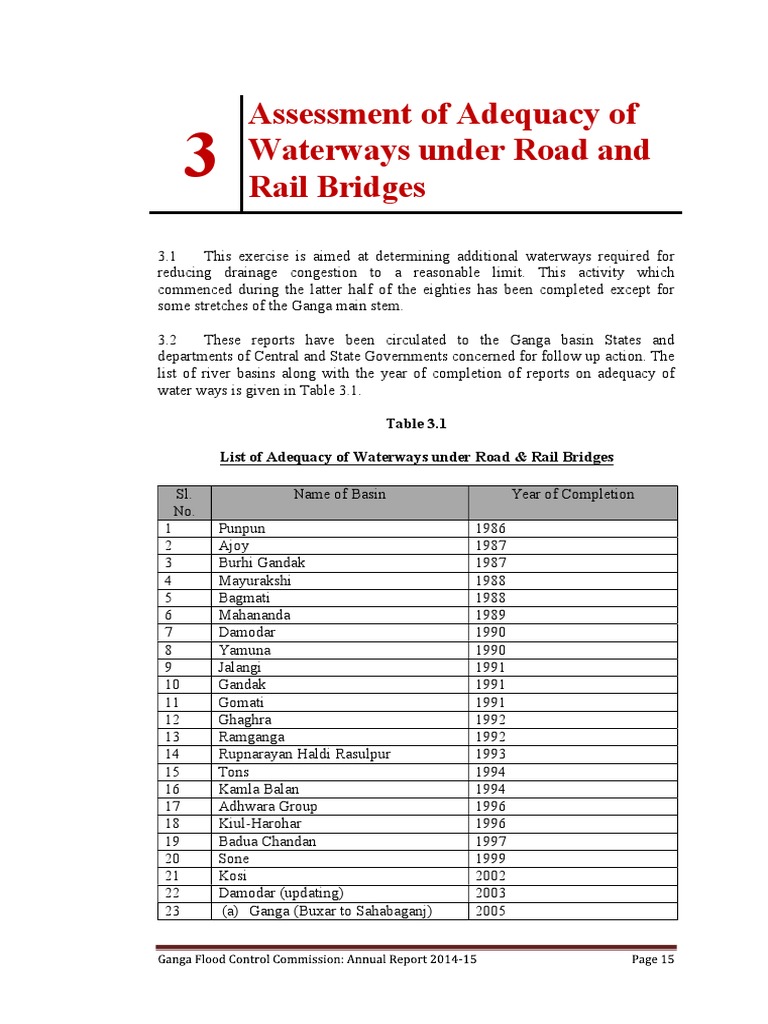 3

Assessment of Adequacy of Waterways under Road and Rail Bridges

3.1 This exercise is aimed at determining additional waterways required for reducing drainage congestion to a reasonable limit. This activity which commenced during the latter half of the eighties has been completed except for some stretches of the Ganga main stem.

3.2 These reports have been circulated to the Ganga basin States and departments of Central and State Governments concerned for follow up action. The list of river basins along with the year of completion of reports on adequacy of water ways is given in Table 3.1.

Table 3.1

List of Adequacy of Waterways under Road & Rail Bridges

| Sl. No. | Name of Basin | Year of Completion |
|---|---|---|
| 1 | Punpun | 1986 |
| 2 | Ajoy | 1987 |
| 3 | Burhi Gandak | 1987 |
| 4 | Mayurakshi | 1988 |
| 5 | Bagmati | 1988 |
| 6 | Mahananda | 1989 |
| 7 | Damodar | 1990 |
| 8 | Yamuna | 1990 |
| 9 | Jalangi | 1991 |
| 10 | Gandak | 1991 |
| 11 | Gomati | 1991 |
| 12 | Ghaghra | 1992 |
| 13 | Ramganga | 1992 |
| 14 | Rupnarayan Haldi Rasulpur | 1993 |
| 15 | Tons | 1994 |
| 16 | Kamla Balan | 1994 |
| 17 | Adhwara Group | 1996 |
| 18 | Kiul-Harohar | 1996 |
| 19 | Badua Chandan | 1997 |
| 20 | Sone | 1999 |
| 21 | Kosi | 2002 |
| 22 | Damodar (updating) | 2003 |
| 23 | (a) Ganga (Buxar to Sahabaganj) | 2005 |

Ganga Flood Control Commission: Annual Report 2014-15 Page 15